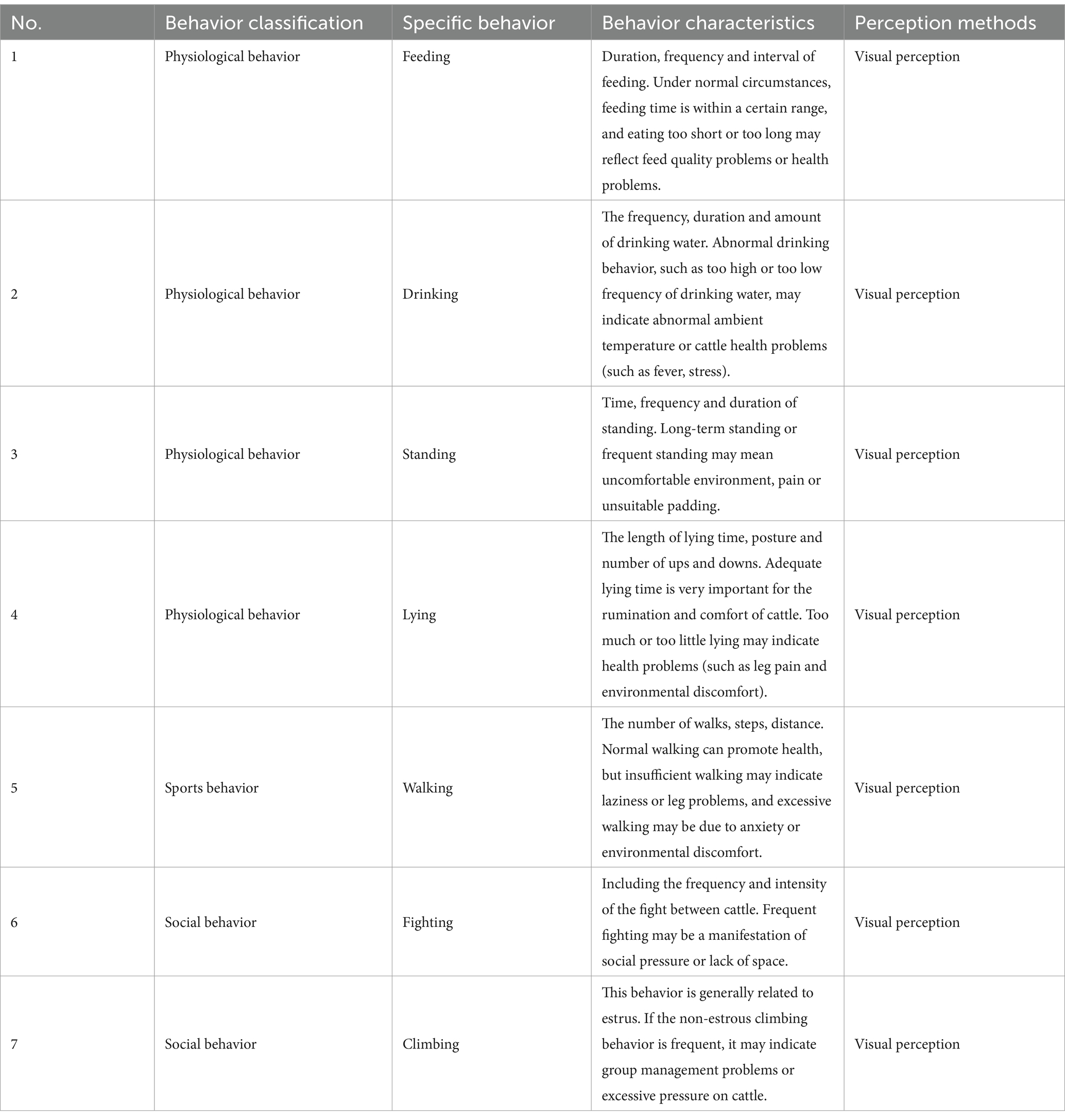 | No. | Behavior classification | Specific behavior | Behavior characteristics | Perception methods |
|---|---|---|---|---|
| 1 | Physiological behavior | Feeding | Duration, frequency and interval of feeding. Under normal circumstances, feeding time is within a certain range, and eating too short or too long may reflect feed quality problems or health problems. | Visual perception |
| 2 | Physiological behavior | Drinking | The frequency, duration and amount of drinking water. Abnormal drinking behavior, such as too high or too low frequency of drinking water, may indicate abnormal ambient temperature or cattle health problems (such as fever, stress). | Visual perception |
| 3 | Physiological behavior | Standing | Time, frequency and duration of standing. Long-term standing or frequent standing may mean uncomfortable environment, pain or unsuitable padding. | Visual perception |
| 4 | Physiological behavior | Lying | The length of lying time, posture and number of ups and downs. Adequate lying time is very important for the rumination and comfort of cattle. Too much or too little lying may indicate health problems (such as leg pain and environmental discomfort). | Visual perception |
| 5 | Sports behavior | Walking | The number of walks, steps, distance. Normal walking can promote health, but insufficient walking may indicate laziness or leg problems, and excessive walking may be due to anxiety or environmental discomfort. | Visual perception |
| 6 | Social behavior | Fighting | Including the frequency and intensity of the fight between cattle. Frequent fighting may be a manifestation of social pressure or lack of space. | Visual perception |
| 7 | Social behavior | Climbing | This behavior is generally related to estrus. If the non-estrous climbing behavior is frequent, it may indicate group management problems or excessive pressure on cattle. | Visual perception |